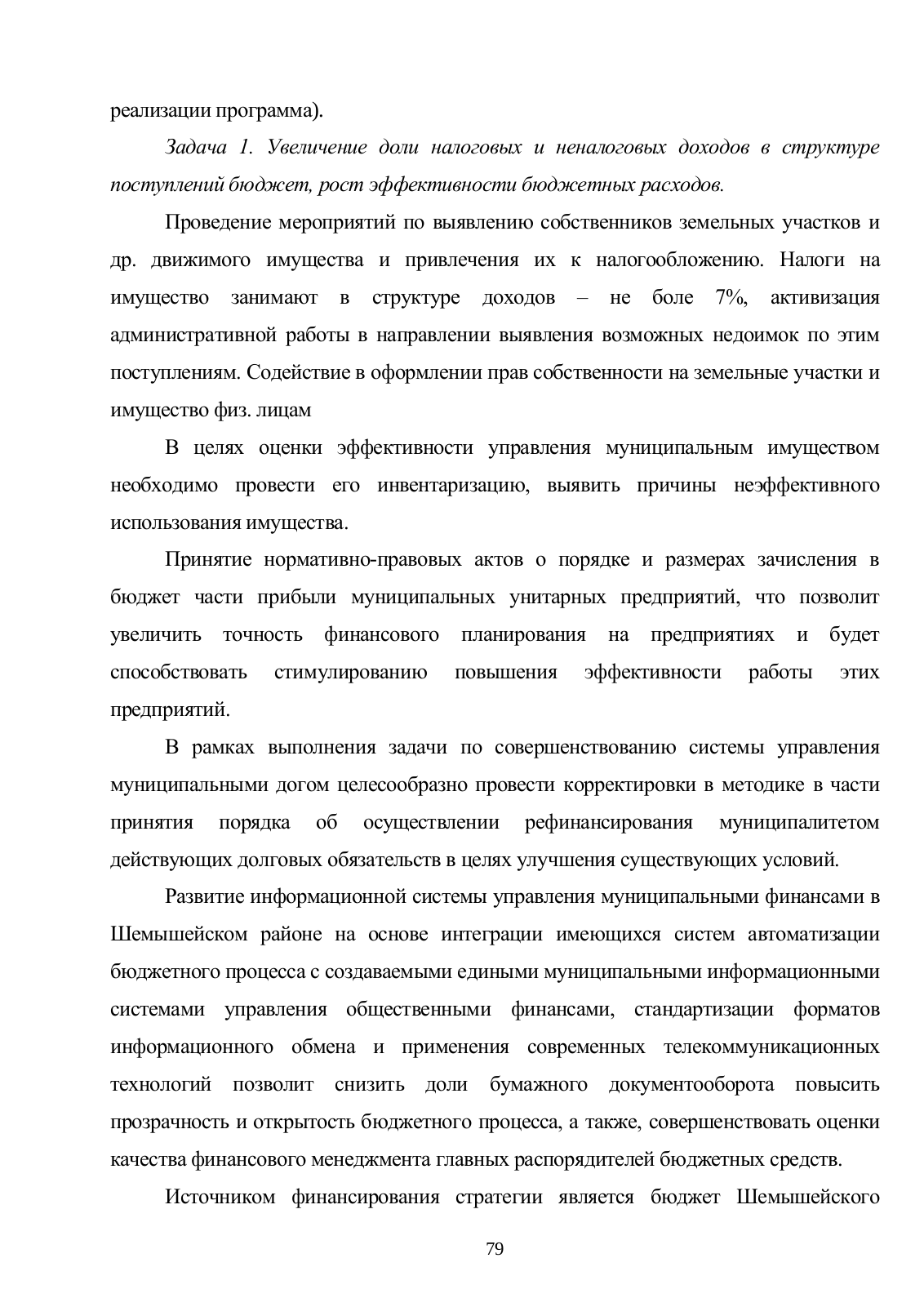 реализации программа).

Задача 1. Увеличение доли налоговых и неналоговых доходов в структуре поступлений бюджет, рост эффективности бюджетных расходов.

Проведение мероприятий по выявлению собственников земельных участков и др. движимого имущества и привлечения их к налогообложению. Налоги на имущество занимают в структуре доходов – не боле 7%, активизация административной работы в направлении выявления возможных недоимок по этим поступлениям. Содействие в оформлении прав собственности на земельные участки и имущество физ. лицам

В целях оценки эффективности управления муниципальным имуществом необходимо провести его инвентаризацию, выявить причины неэффективного использования имущества.

Принятие нормативно-правовых актов о порядке и размерах зачисления в бюджет части прибыли муниципальных унитарных предприятий, что позволит увеличить точность финансового планирования на предприятиях и будет способствовать стимулированию повышения эффективности работы этих предприятий.

В рамках выполнения задачи по совершенствованию системы управления муниципальными догом целесообразно провести корректировки в методике в части принятия порядка об осуществлении рефинансирования муниципалитетом действующих долговых обязательств в целях улучшения существующих условий.

Развитие информационной системы управления муниципальными финансами в Шемышейском районе на основе интеграции имеющихся систем автоматизации бюджетного процесса с создаваемыми едиными муниципальными информационными системами управления общественными финансами, стандартизации форматов информационного обмена и применения современных телекоммуникационных технологий позволит снизить доли бумажного документооборота повысить прозрачность и открытость бюджетного процесса, а также, совершенствовать оценки качества финансового менеджмента главных распорядителей бюджетных средств.

Источником финансирования стратегии является бюджет Шемышейского

79